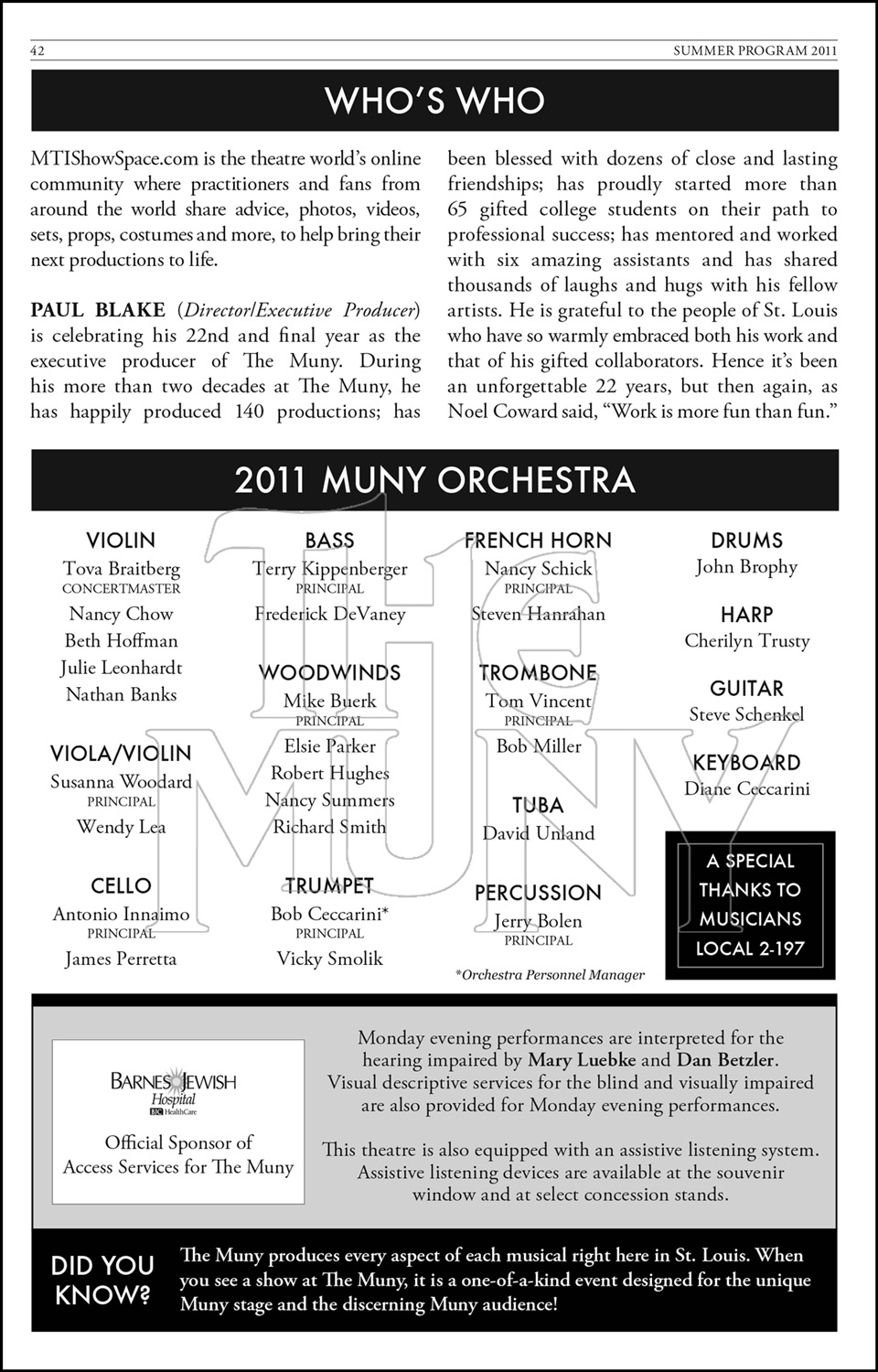 42 SUMMER PROGRAM 2011

WHO'S WHO

MTIShowSpace.com is the theatre world's online community where practitioners and fans from around the world share advice, photos, videos, sets, props, costumes and more, to help bring their next productions to life.

PAUL BLAKE (Director/Executive Producer) is celebrating his 22nd and final year as the executive producer of The Muny. During his more than two decades at The Muny, he has happily produced 140 productions; has been blessed with dozens of close and lasting friendships; has proudly started more than 65 gifted college students on their path to professional success; has mentored and worked with six amazing assistants and has shared thousands of laughs and hugs with his fellow artists. He is grateful to the people of St. Louis who have so warmly embraced both his work and that of his gifted collaborators. Hence it's been an unforgettable 22 years, but then again, as Noel Coward said, "Work is more fun than fun."

2011 MUNY ORCHESTRA

The Muny

VIOLIN
Tova Braitberg
CONCERTMASTER
Nancy Chow
Beth Hoffman
Julie Leonhardt
Nathan Banks

VIOLA/VIOLIN
Susanna Woodard
PRINCIPAL
Wendy Lea

CELLO
Antonio Innaimo
PRINCIPAL
James Perretta

BASS
Terry Kippenberger
PRINCIPAL
Frederick DeVaney

WOODWINDS
Mike Buerk
PRINCIPAL
Elsie Parker
Robert Hughes
Nancy Summers
Richard Smith

TRUMPET
Bob Ceccarini*
PRINCIPAL
Vicky Smolik

FRENCH HORN
Nancy Schick
PRINCIPAL
Steven Hanrahan

TROMBONE
Tom Vincent
PRINCIPAL
Bob Miller

TUBA
David Unland

PERCUSSION
Jerry Bolen
PRINCIPAL

*Orchestra Personnel Manager

DRUMS
John Brophy

HARP
Cherilyn Trusty

GUITAR
Steve Schenkel

KEYBOARD
Diane Ceccarini

A SPECIAL THANKS TO MUSICIANS LOCAL 2-197

BARNES JEWISH Hospital BJC HealthCare

Official Sponsor of Access Services for The Muny

Monday evening performances are interpreted for the hearing impaired by Mary Luebke and Dan Betzler. Visual descriptive services for the blind and visually impaired are also provided for Monday evening performances.

This theatre is also equipped with an assistive listening system. Assistive listening devices are available at the souvenir window and at select concession stands.

DID YOU KNOW?

The Muny produces every aspect of each musical right here in St. Louis. When you see a show at The Muny, it is a one-of-a-kind event designed for the unique Muny stage and the discerning Muny audience!